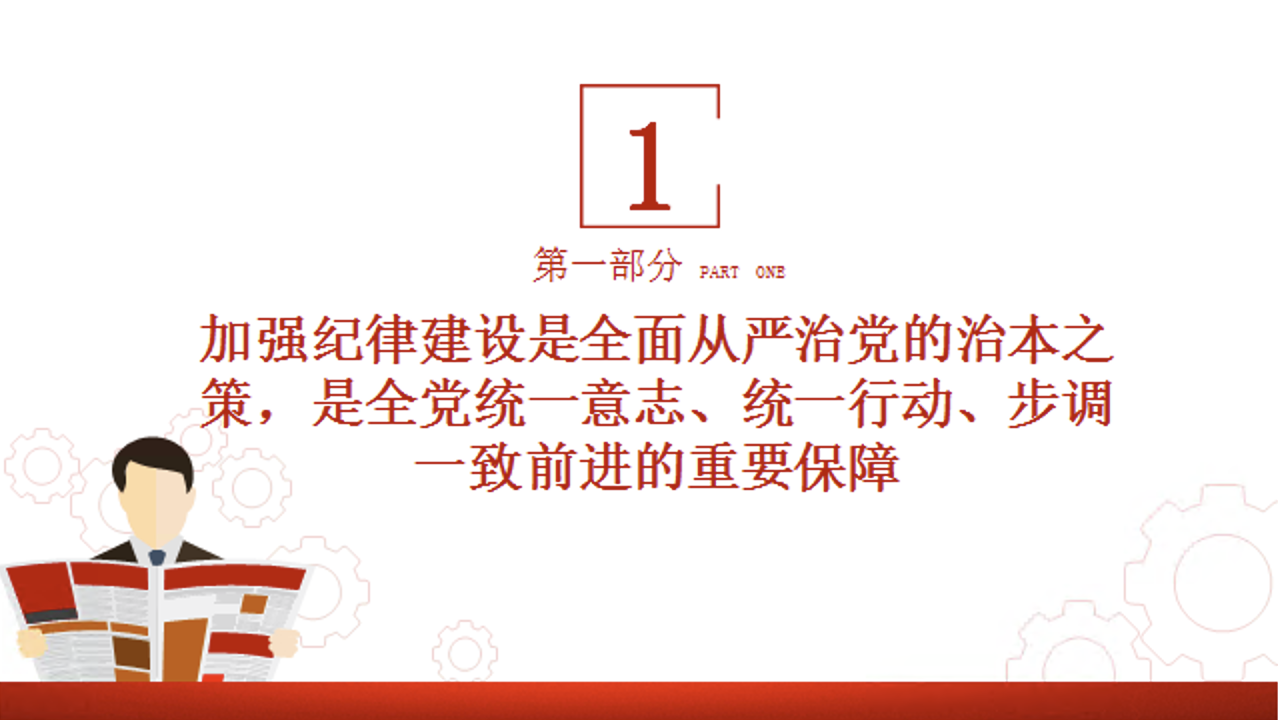 1

第一部分 PART ONE

加强纪律建设是全面从严治党的治本之策，是全党统一意志、统一行动、步调一致前进的重要保障